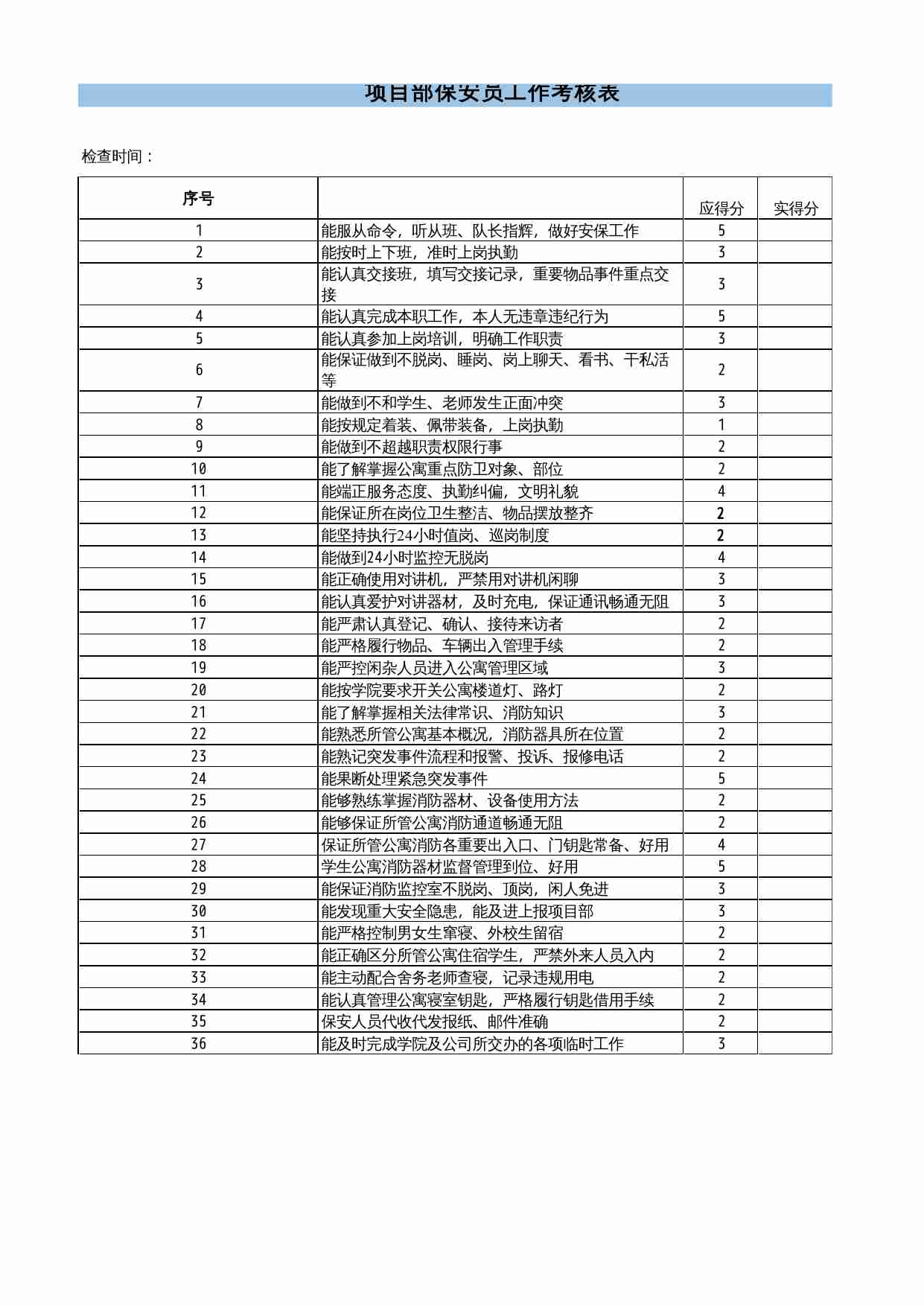 项目部保安员工作考核表

检查时间：

| 序号 | | 应得分 | 实得分 |
|---|---|---|---|
| 1 | 能服从命令，听从班、队长指挥，做好安保工作 | 5 | |
| 2 | 能按时上下班，准时上岗执勤 | 3 | |
| 3 | 能认真交接班，填写交接记录，重要物品事件重点交接 | 3 | |
| 4 | 能认真完成本职工作，本人无违章违纪行为 | 5 | |
| 5 | 能认真参加上岗培训，明确工作职责 | 3 | |
| 6 | 能保证做到不脱岗、睡岗、岗上聊天、看书、干私活等 | 2 | |
| 7 | 能做到不和学生、老师发生正面冲突 | 3 | |
| 8 | 能按规定着装、佩带装备，上岗执勤 | 1 | |
| 9 | 能做到不超越职责权限行事 | 2 | |
| 10 | 能了解掌握公寓重点防卫对象、部位 | 2 | |
| 11 | 能端正服务态度、执勤纠偏，文明礼貌 | 4 | |
| 12 | 能保证所在岗位卫生整洁、物品摆放整齐 | 2 | |
| 13 | 能坚持执行24小时值岗、巡岗制度 | 2 | |
| 14 | 能做到24小时监控无脱岗 | 4 | |
| 15 | 能正确使用对讲机，严禁用对讲机闲聊 | 3 | |
| 16 | 能认真爱护对讲器材，及时充电，保证通讯畅通无阻 | 3 | |
| 17 | 能严肃认真登记、确认、接待来访者 | 2 | |
| 18 | 能严格履行物品、车辆出入管理手续 | 2 | |
| 19 | 能严控闲杂人员进入公寓管理区域 | 3 | |
| 20 | 能按学院要求开关公寓楼道灯、路灯 | 2 | |
| 21 | 能了解掌握相关法律常识、消防知识 | 3 | |
| 22 | 能熟悉所管公寓基本概况，消防器具所在位置 | 2 | |
| 23 | 能熟记突发事件流程和报警、投诉、报修电话 | 2 | |
| 24 | 能果断处理紧急突发事件 | 5 | |
| 25 | 能够熟练掌握消防器材、设备使用方法 | 2 | |
| 26 | 能够保证所管公寓消防通道畅通无阻 | 2 | |
| 27 | 保证所管公寓消防各重要出入口、门钥匙常备、好用 | 4 | |
| 28 | 学生公寓消防器材监督管理到位、好用 | 5 | |
| 29 | 能保证消防监控室不脱岗、顶岗，闲人免进 | 3 | |
| 30 | 能发现重大安全隐患，能及进上报项目部 | 3 | |
| 31 | 能严格控制男女生窜寝、外校生留宿 | 2 | |
| 32 | 能正确区分所管公寓住宿学生，严禁外来人员入内 | 2 | |
| 33 | 能主动配合舍务老师查寝，记录违规用电 | 2 | |
| 34 | 能认真管理公寓寝室钥匙，严格履行钥匙借用手续 | 2 | |
| 35 | 保安人员代收代发报纸、邮件准确 | 2 | |
| 36 | 能及时完成学院及公司所交办的各项临时工作 | 3 | |